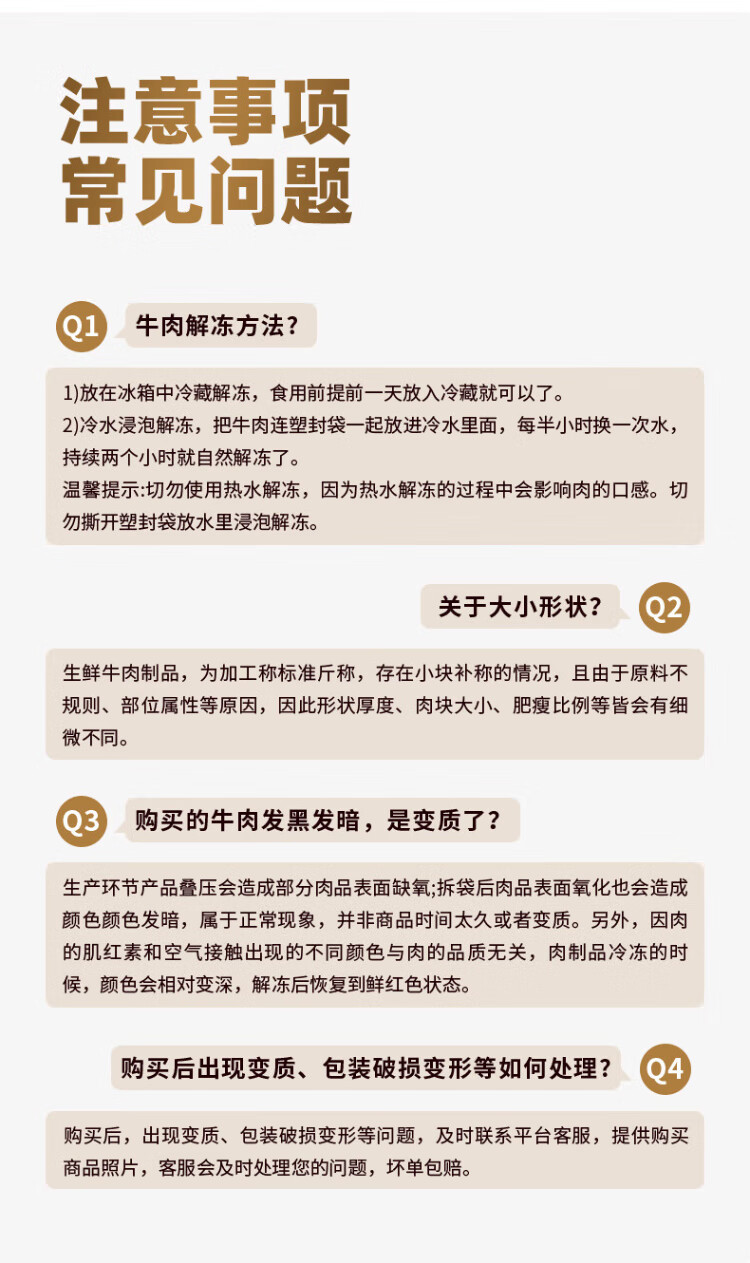 注意事项
常见问题

Q1 牛肉解冻方法？

1)放在冰箱中冷藏解冻，食用前提前一天放入冷藏就可以了。
2)冷水浸泡解冻，把牛肉连塑封袋一起放进冷水里面，每半小时换一次水，持续两个小时就自然解冻了。
温馨提示:切勿使用热水解冻，因为热水解冻的过程中会影响肉的口感。切勿撕开塑封袋放水里浸泡解冻。

关于大小形状？ Q2

生鲜牛肉制品，为加工称标准斤称，存在小块补称的情况，且由于原料不规则、部位属性等原因，因此形状厚度、肉块大小、肥瘦比例等皆会有细微不同。

Q3 购买的牛肉发黑发暗，是变质了？

生产环节产品叠压会造成部分肉品表面缺氧;拆袋后肉品表面氧化也会造成颜色颜色发暗，属于正常现象，并非商品时间太久或者变质。另外，因肉的肌红素和空气接触出现的不同颜色与肉的品质无关，肉制品冷冻的时候，颜色会相对变深，解冻后恢复到鲜红色状态。

购买后出现变质、包装破损变形等如何处理？ Q4

购买后，出现变质、包装破损变形等问题，及时联系平台客服，提供购买商品照片，客服会及时处理您的问题，坏单包赔。